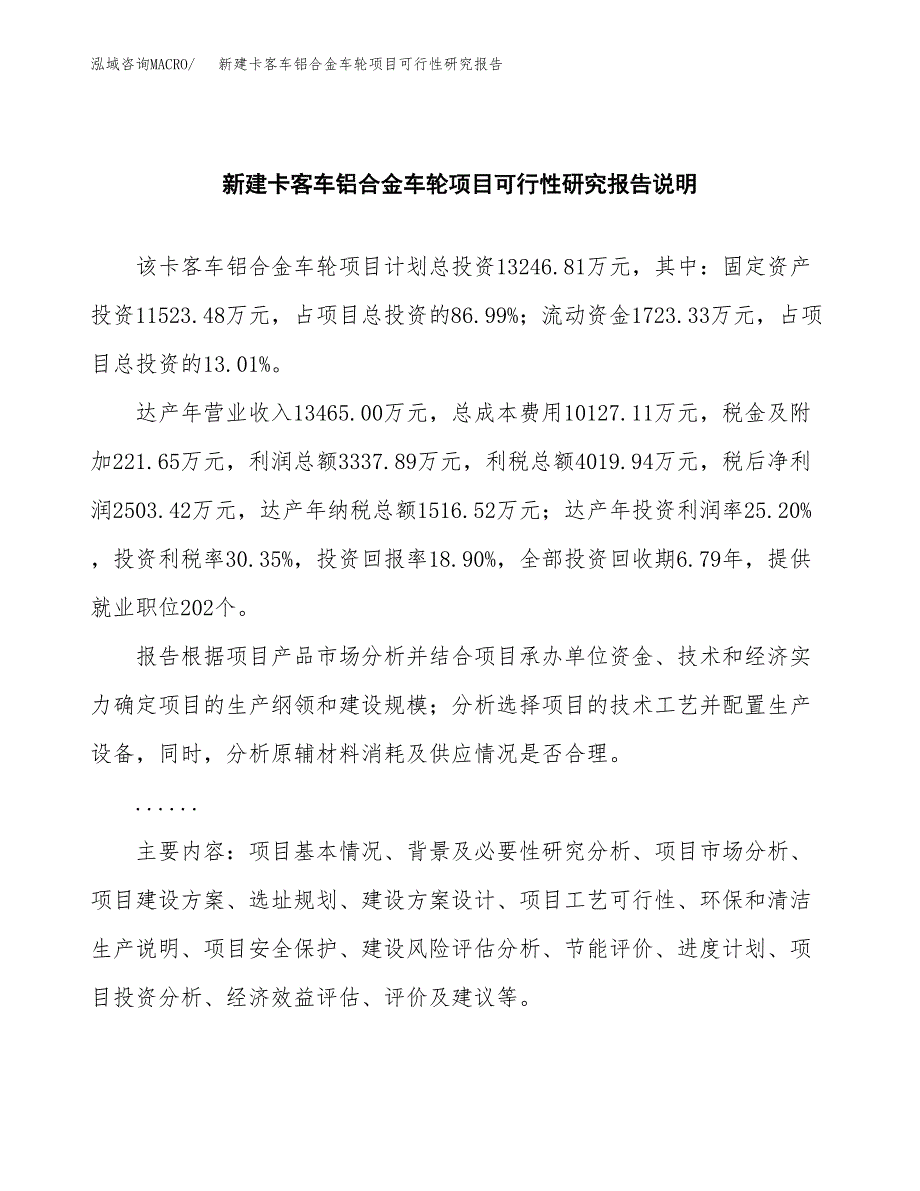 泓域咨询MACRO/　新建卡客车铝合金车轮项目可行性研究报告

新建卡客车铝合金车轮项目可行性研究报告说明

该卡客车铝合金车轮项目计划总投资13246.81万元，其中：固定资产投资11523.48万元，占项目总投资的86.99%；流动资金1723.33万元，占项目总投资的13.01%。

达产年营业收入13465.00万元，总成本费用10127.11万元，税金及附加221.65万元，利润总额3337.89万元，利税总额4019.94万元，税后净利润2503.42万元，达产年纳税总额1516.52万元；达产年投资利润率25.20%，投资利税率30.35%，投资回报率18.90%，全部投资回收期6.79年，提供就业职位202个。

报告根据项目产品市场分析并结合项目承办单位资金、技术和经济实力确定项目的生产纲领和建设规模；分析选择项目的技术工艺并配置生产设备，同时，分析原辅材料消耗及供应情况是否合理。

......

主要内容：项目基本情况、背景及必要性研究分析、项目市场分析、项目建设方案、选址规划、建设方案设计、项目工艺可行性、环保和清洁生产说明、项目安全保护、建设风险评估分析、节能评价、进度计划、项目投资分析、经济效益评估、评价及建议等。